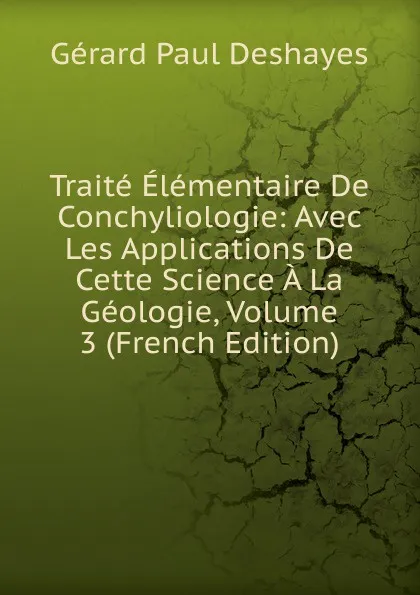 Gérard Paul Deshayes

Traité Élémentaire De Conchyliologie: Avec Les Applications De Cette Science À La Géologie, Volume 3 (French Edition)